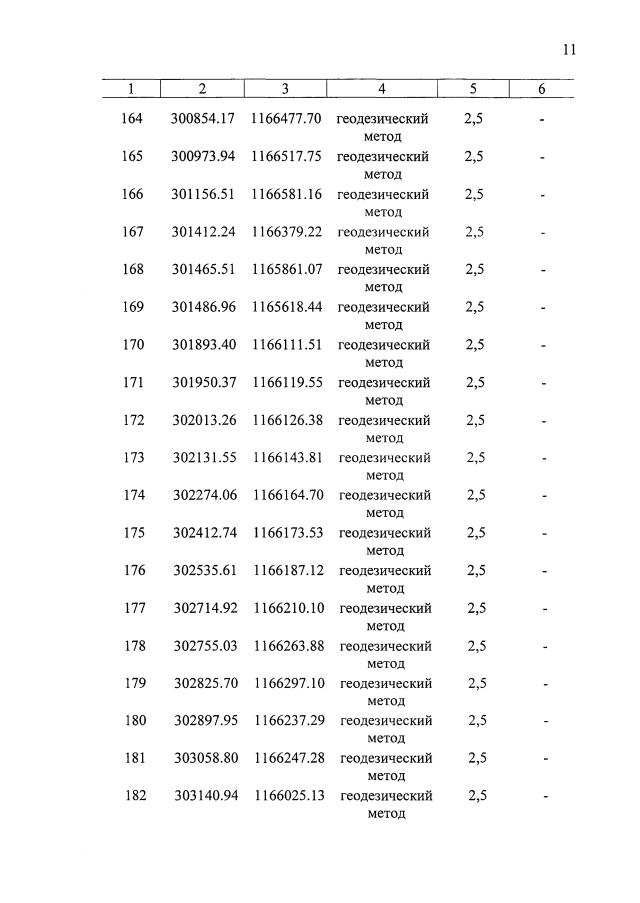 11

| 1 | 2 | 3 | 4 | 5 | 6 |
|---|---|---|---|---|---|
| 164 | 300854.17 | 1166477.70 | геодезический метод | 2,5 | - |
| 165 | 300973.94 | 1166517.75 | геодезический метод | 2,5 | - |
| 166 | 301156.51 | 1166581.16 | геодезический метод | 2,5 | - |
| 167 | 301412.24 | 1166379.22 | геодезический метод | 2,5 | - |
| 168 | 301465.51 | 1165861.07 | геодезический метод | 2,5 | - |
| 169 | 301486.96 | 1165618.44 | геодезический метод | 2,5 | - |
| 170 | 301893.40 | 1166111.51 | геодезический метод | 2,5 | - |
| 171 | 301950.37 | 1166119.55 | геодезический метод | 2,5 | - |
| 172 | 302013.26 | 1166126.38 | геодезический метод | 2,5 | - |
| 173 | 302131.55 | 1166143.81 | геодезический метод | 2,5 | - |
| 174 | 302274.06 | 1166164.70 | геодезический метод | 2,5 | - |
| 175 | 302412.74 | 1166173.53 | геодезический метод | 2,5 | - |
| 176 | 302535.61 | 1166187.12 | геодезический метод | 2,5 | - |
| 177 | 302714.92 | 1166210.10 | геодезический метод | 2,5 | - |
| 178 | 302755.03 | 1166263.88 | геодезический метод | 2,5 | - |
| 179 | 302825.70 | 1166297.10 | геодезический метод | 2,5 | - |
| 180 | 302897.95 | 1166237.29 | геодезический метод | 2,5 | - |
| 181 | 303058.80 | 1166247.28 | геодезический метод | 2,5 | - |
| 182 | 303140.94 | 1166025.13 | геодезический метод | 2,5 | - |